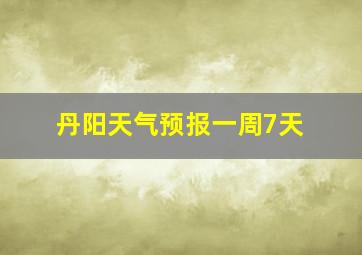 丹阳天气预报一周7天